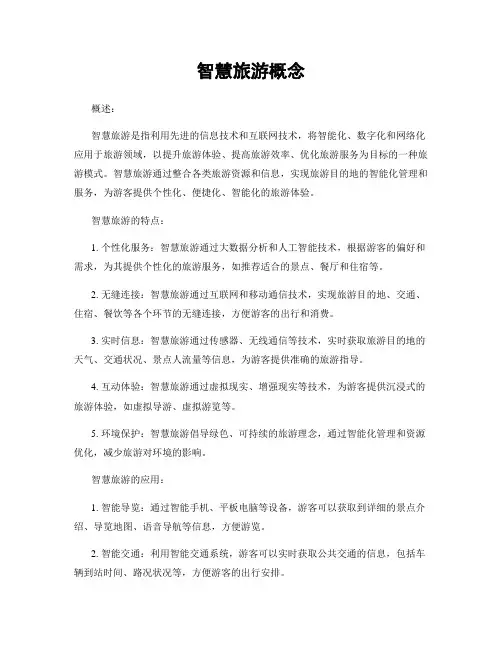 智慧旅游概念

概述：

智慧旅游是指利用先进的信息技术和互联网技术，将智能化、数字化和网络化应用于旅游领域，以提升旅游体验、提高旅游效率、优化旅游服务为目标的一种旅游模式。智慧旅游通过整合各类旅游资源和信息，实现旅游目的地的智能化管理和服务，为游客提供个性化、便捷化、智能化的旅游体验。

智慧旅游的特点：

1. 个性化服务：智慧旅游通过大数据分析和人工智能技术，根据游客的偏好和需求，为其提供个性化的旅游服务，如推荐适合的景点、餐厅和住宿等。

2. 无缝连接：智慧旅游通过互联网和移动通信技术，实现旅游目的地、交通、住宿、餐饮等各个环节的无缝连接，方便游客的出行和消费。

3. 实时信息：智慧旅游通过传感器、无线通信等技术，实时获取旅游目的地的天气、交通状况、景点人流量等信息，为游客提供准确的旅游指导。

4. 互动体验：智慧旅游通过虚拟现实、增强现实等技术，为游客提供沉浸式的旅游体验，如虚拟导游、虚拟游览等。

5. 环境保护：智慧旅游倡导绿色、可持续的旅游理念，通过智能化管理和资源优化，减少旅游对环境的影响。

智慧旅游的应用：

1. 智能导览：通过智能手机、平板电脑等设备，游客可以获取到详细的景点介绍、导览地图、语音导航等信息，方便游览。

2. 智能交通：利用智能交通系统，游客可以实时获取公共交通的信息，包括车辆到站时间、路况状况等，方便游客的出行安排。